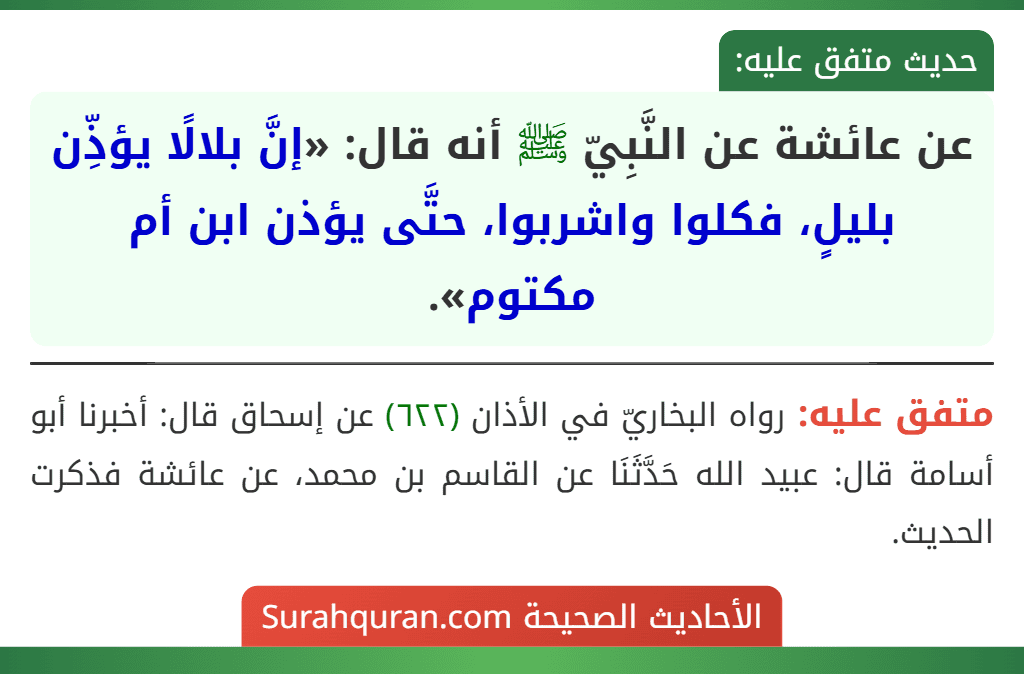 حديث متفق عليه:

عن عائشة عن النَّبِيّ ﷺ أنه قال: «إنَّ بلالًا يؤذِّن بليلٍ، فكلوا واشربوا، حتَّى يؤذن ابن أم مكتوم».

متفق عليه: رواه البخاريّ في الأذان (٦٢٢) عن إسحاق قال: أخبرنا أبو أسامة قال: عبيد الله حَدَّثَنَا عن القاسم بن محمد، عن عائشة فذكرت الحديث.

الأحاديث الصحيحة Surahquran.com